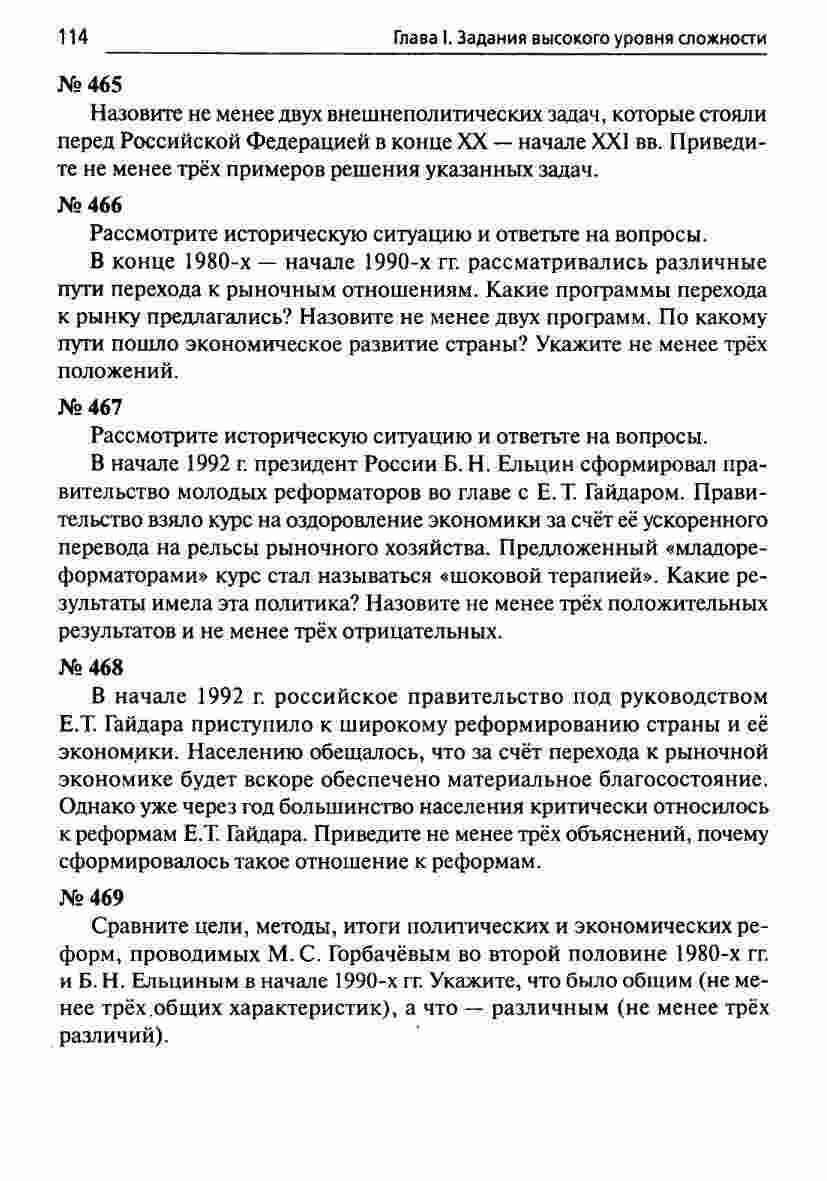 114 Глава I. Задания высокого уровня сложности

№ 465

Назовите не менее двух внешнеполитических задач, которые стояли перед Российской Федерацией в конце XX — начале XXI вв. Приведите не менее трёх примеров решения указанных задач.

№ 466

Рассмотрите историческую ситуацию и ответьте на вопросы.

В конце 1980-х — начале 1990-х гг. рассматривались различные пути перехода к рыночным отношениям. Какие программы перехода к рынку предлагались? Назовите не менее двух программ. По какому пути пошло экономическое развитие страны? Укажите не менее трёх положений.

№ 467

Рассмотрите историческую ситуацию и ответьте на вопросы.

В начале 1992 г. президент России Б. Н. Ельцин сформировал правительство молодых реформаторов во главе с Е. Т. Гайдаром. Правительство взяло курс на оздоровление экономики за счёт её ускоренного перевода на рельсы рыночного хозяйства. Предложенный «младореформаторами» курс стал называться «шоковой терапией». Какие результаты имела эта политика? Назовите не менее трёх положительных результатов и не менее трёх отрицательных.

№ 468

В начале 1992 г. российское правительство под руководством Е.Т. Гайдара приступило к широкому реформированию страны и её экономики. Населению обещалось, что за счёт перехода к рыночной экономике будет вскоре обеспечено материальное благосостояние. Однако уже через год большинство населения критически относилось к реформам Е.Т. Гайдара. Приведите не менее трёх объяснений, почему сформировалось такое отношение к реформам.

№ 469

Сравните цели, методы, итоги политических и экономических реформ, проводимых М. С. Горбачёвым во второй половине 1980-х гг. и Б. Н. Ельциным в начале 1990-х гг. Укажите, что было общим (не менее трёх общих характеристик), а что — различным (не менее трёх различий).